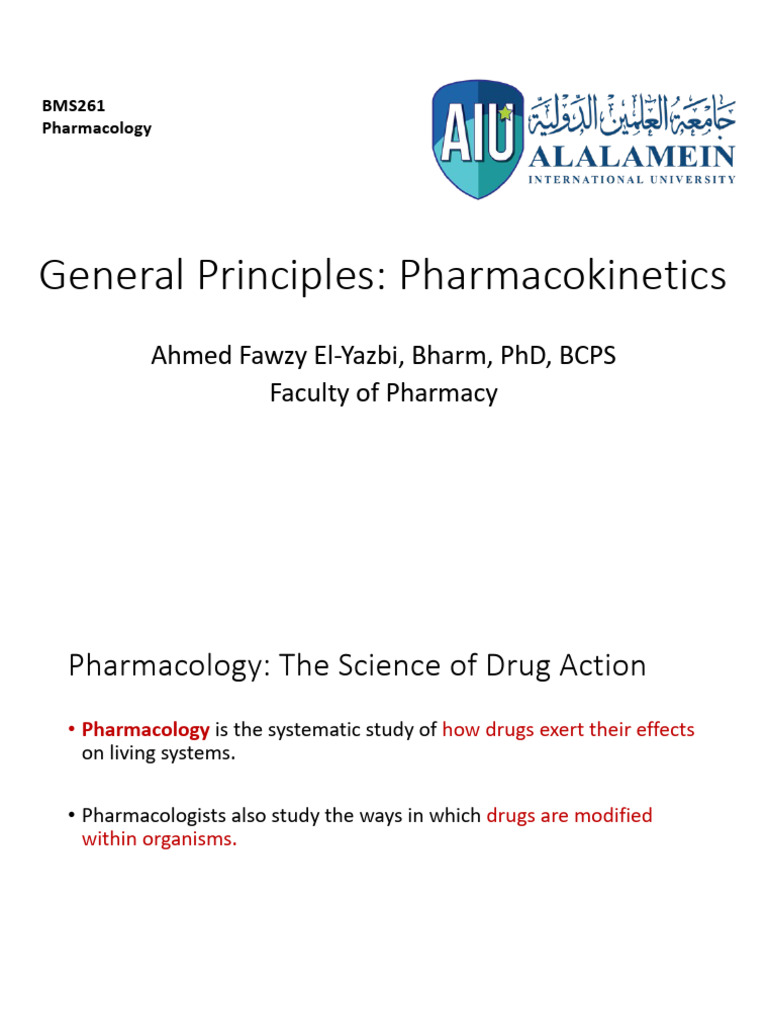 BMS261
Pharmacology

AIU
جامعة العلمين الدولية
ALALAMEIN
INTERNATIONAL UNIVERSITY

General Principles: Pharmacokinetics

Ahmed Fawzy El-Yazbi, Bharm, PhD, BCPS
Faculty of Pharmacy

Pharmacology: The Science of Drug Action

• Pharmacology is the systematic study of how drugs exert their effects on living systems.

• Pharmacologists also study the ways in which drugs are modified within organisms.